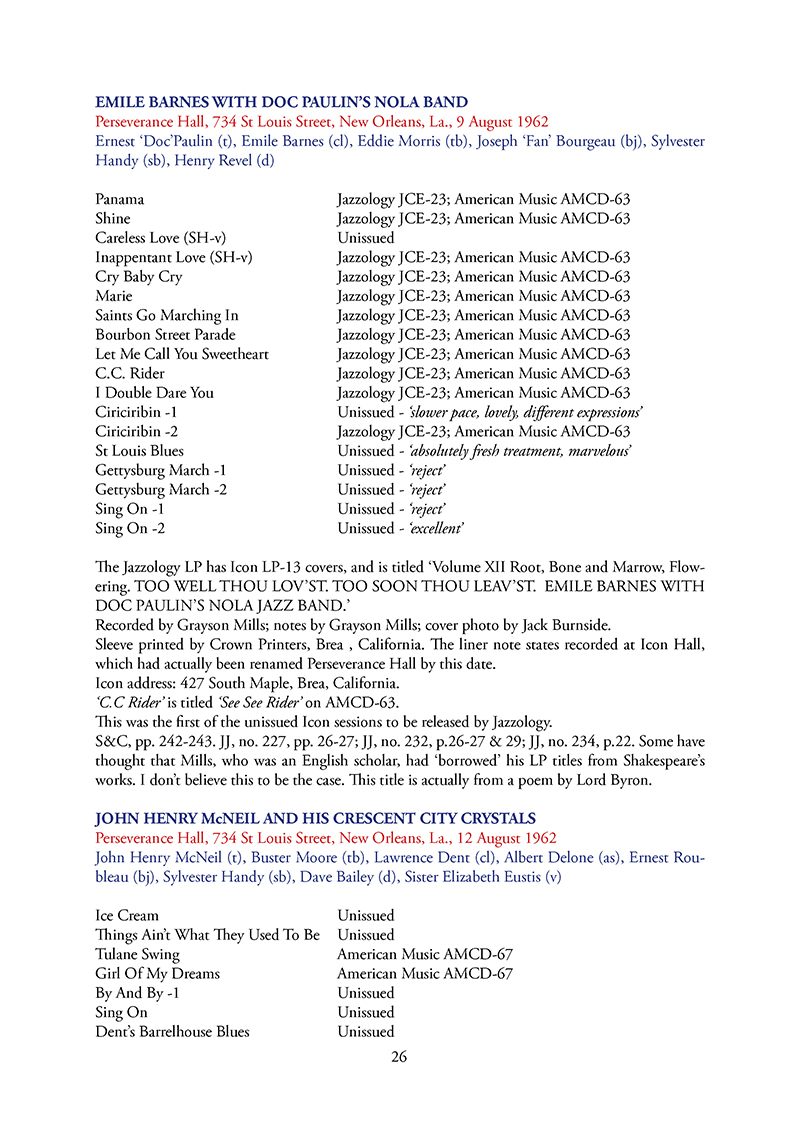 EMILE BARNES WITH DOC PAULIN'S NOLA BAND
Perseverance Hall, 734 St Louis Street, New Orleans, La., 9 August 1962
Ernest 'Doc'Paulin (t), Emile Barnes (cl), Eddie Morris (tb), Joseph 'Fan' Bourgeau (bj), Sylvester Handy (sb), Henry Revel (d)

| | |
|---|---|
| Panama | Jazzology JCE-23; American Music AMCD-63 |
| Shine | Jazzology JCE-23; American Music AMCD-63 |
| Careless Love (SH-v) | Unissued |
| Inappentant Love (SH-v) | Jazzology JCE-23; American Music AMCD-63 |
| Cry Baby Cry | Jazzology JCE-23; American Music AMCD-63 |
| Marie | Jazzology JCE-23; American Music AMCD-63 |
| Saints Go Marching In | Jazzology JCE-23; American Music AMCD-63 |
| Bourbon Street Parade | Jazzology JCE-23; American Music AMCD-63 |
| Let Me Call You Sweetheart | Jazzology JCE-23; American Music AMCD-63 |
| C.C. Rider | Jazzology JCE-23; American Music AMCD-63 |
| I Double Dare You | Jazzology JCE-23; American Music AMCD-63 |
| Ciriciribin -1 | Unissued - 'slower pace, lovely, different expressions' |
| Ciriciribin -2 | Jazzology JCE-23; American Music AMCD-63 |
| St Louis Blues | Unissued - 'absolutely fresh treatment, marvelous' |
| Gettysburg March -1 | Unissued - 'reject' |
| Gettysburg March -2 | Unissued - 'reject' |
| Sing On -1 | Unissued - 'reject' |
| Sing On -2 | Unissued - 'excellent' |

The Jazzology LP has Icon LP-13 covers, and is titled 'Volume XII Root, Bone and Marrow, Flowering. TOO WELL THOU LOV'ST. TOO SOON THOU LEAV'ST. EMILE BARNES WITH DOC PAULIN'S NOLA JAZZ BAND.'
Recorded by Grayson Mills; notes by Grayson Mills; cover photo by Jack Burnside.
Sleeve printed by Crown Printers, Brea , California. The liner note states recorded at Icon Hall, which had actually been renamed Perseverance Hall by this date.
Icon address: 427 South Maple, Brea, California.
'C.C Rider' is titled 'See See Rider' on AMCD-63.
This was the first of the unissued Icon sessions to be released by Jazzology.
S&C, pp. 242-243. JJ, no. 227, pp. 26-27; JJ, no. 232, p.26-27 & 29; JJ, no. 234, p.22. Some have thought that Mills, who was an English scholar, had 'borrowed' his LP titles from Shakespeare's works. I don't believe this to be the case. This title is actually from a poem by Lord Byron.

JOHN HENRY McNEIL AND HIS CRESCENT CITY CRYSTALS
Perseverance Hall, 734 St Louis Street, New Orleans, La., 12 August 1962
John Henry McNeil (t), Buster Moore (tb), Lawrence Dent (cl), Albert Delone (as), Ernest Roubleau (bj), Sylvester Handy (sb), Dave Bailey (d), Sister Elizabeth Eustis (v)

| | |
|---|---|
| Ice Cream | Unissued |
| Things Ain't What They Used To Be | Unissued |
| Tulane Swing | American Music AMCD-67 |
| Girl Of My Dreams | American Music AMCD-67 |
| By And By -1 | Unissued |
| Sing On | Unissued |
| Dent's Barrelhouse Blues | Unissued |

26